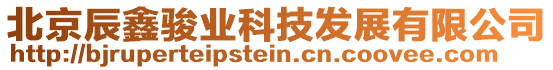 北京辰鑫骏业科技发展有限公司
http://bjruperteipstein.cn.coovee.com